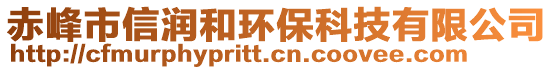 赤峰市信润和环保科技有限公司
http://cfmurphypritt.cn.coovee.com